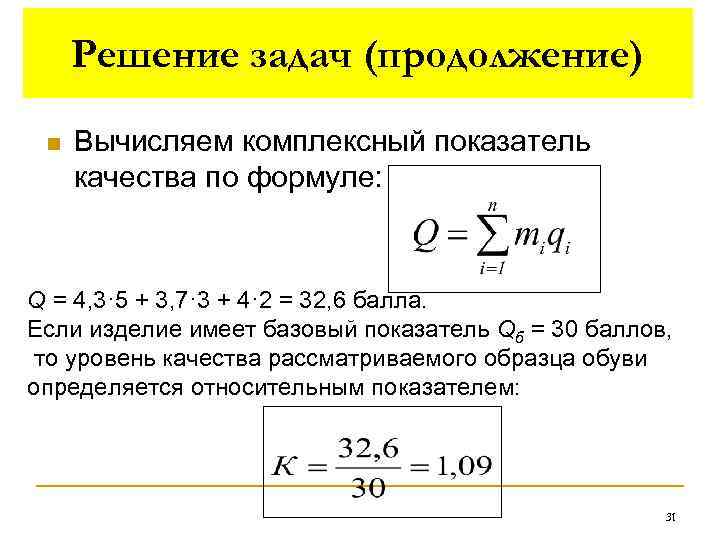 Решение задач (продолжение)

Вычисляем комплексный показатель качества по формуле:

$Q = \sum_{i=1}^{n} m_i q_i$

$Q = 4,3 \cdot 5 + 3,7 \cdot 3 + 4 \cdot 2 = 32,6$ балла.

Если изделие имеет базовый показатель $Q_б = 30$ баллов, то уровень качества рассматриваемого образца обуви определяется относительным показателем:

$K = \frac{32,6}{30} = 1,09$

31